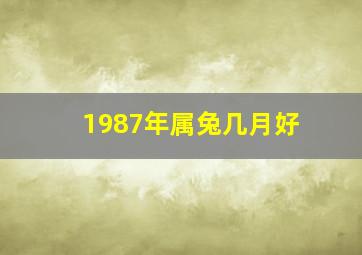 1987年属兔几月好